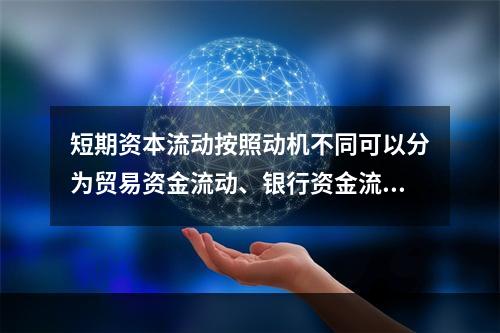 短期资本流动按照动机不同可以分为贸易资金流动、银行资金流...